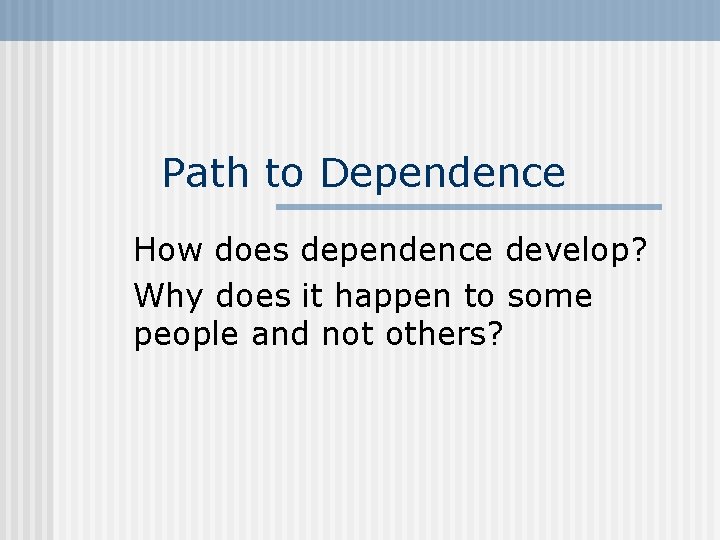 Path to Dependence

How does dependence develop?

Why does it happen to some people and not others?